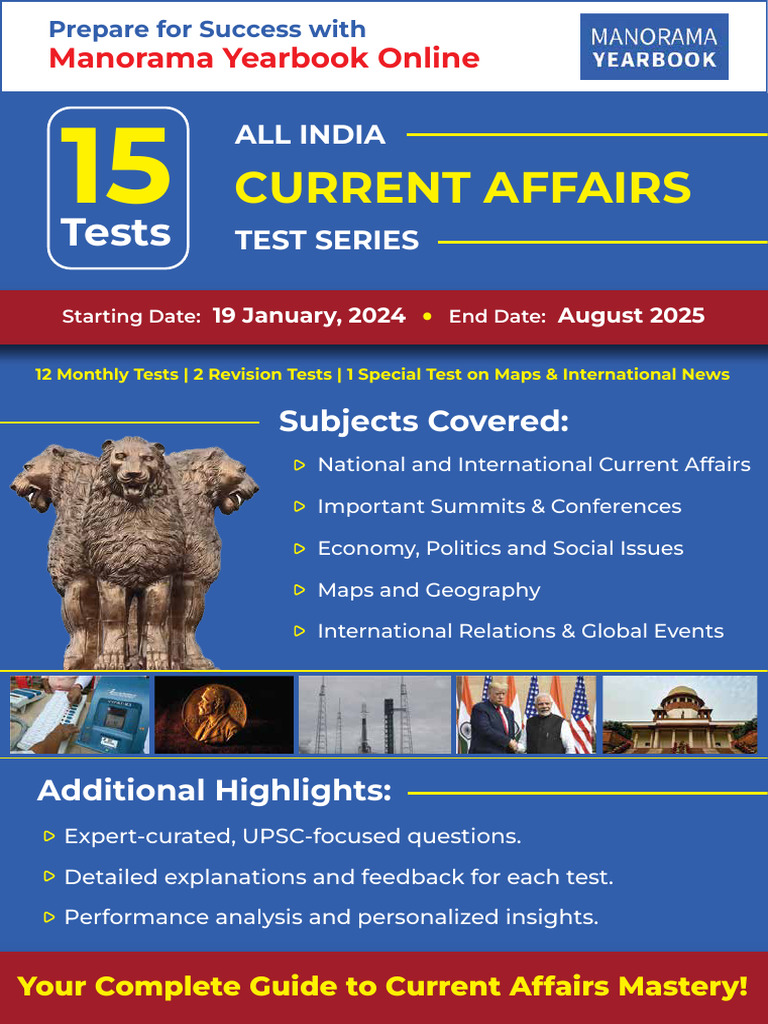 Prepare for Success with
Manorama Yearbook Online

MANORAMA YEARBOOK

15 Tests

ALL INDIA
CURRENT AFFAIRS
TEST SERIES

Starting Date: 19 January, 2024 • End Date: August 2025

12 Monthly Tests | 2 Revision Tests | 1 Special Test on Maps & International News

Subjects Covered:

National and International Current Affairs
Important Summits & Conferences
Economy, Politics and Social Issues
Maps and Geography
International Relations & Global Events

Additional Highlights:

Expert-curated, UPSC-focused questions.
Detailed explanations and feedback for each test.
Performance analysis and personalized insights.

Your Complete Guide to Current Affairs Mastery!